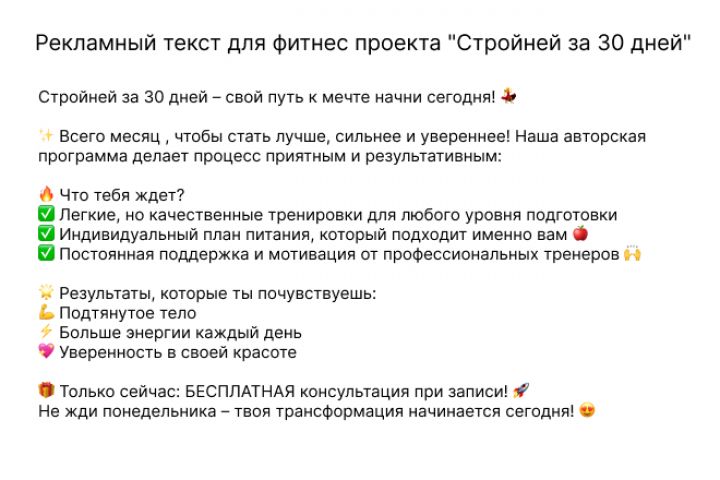 Рекламный текст для фитнес проекта "Стройней за 30 дней"

Стройней за 30 дней – свой путь к мечте начни сегодня! 💃

✨ Всего месяц , чтобы стать лучше, сильнее и увереннее! Наша авторская программа делает процесс приятным и результативным:

🔥 Что тебя ждет?
✅ Легкие, но качественные тренировки для любого уровня подготовки
✅ Индивидуальный план питания, который подходит именно вам 🍎
✅ Постоянная поддержка и мотивация от профессиональных тренеров 🙌

🌟 Результаты, которые ты почувствуешь:
💪 Подтянутое тело
⚡ Больше энергии каждый день
💖 Уверенность в своей красоте

🎁 Только сейчас: БЕСПЛАТНАЯ консультация при записи! 🚀
Не жди понедельника – твоя трансформация начинается сегодня! 😍